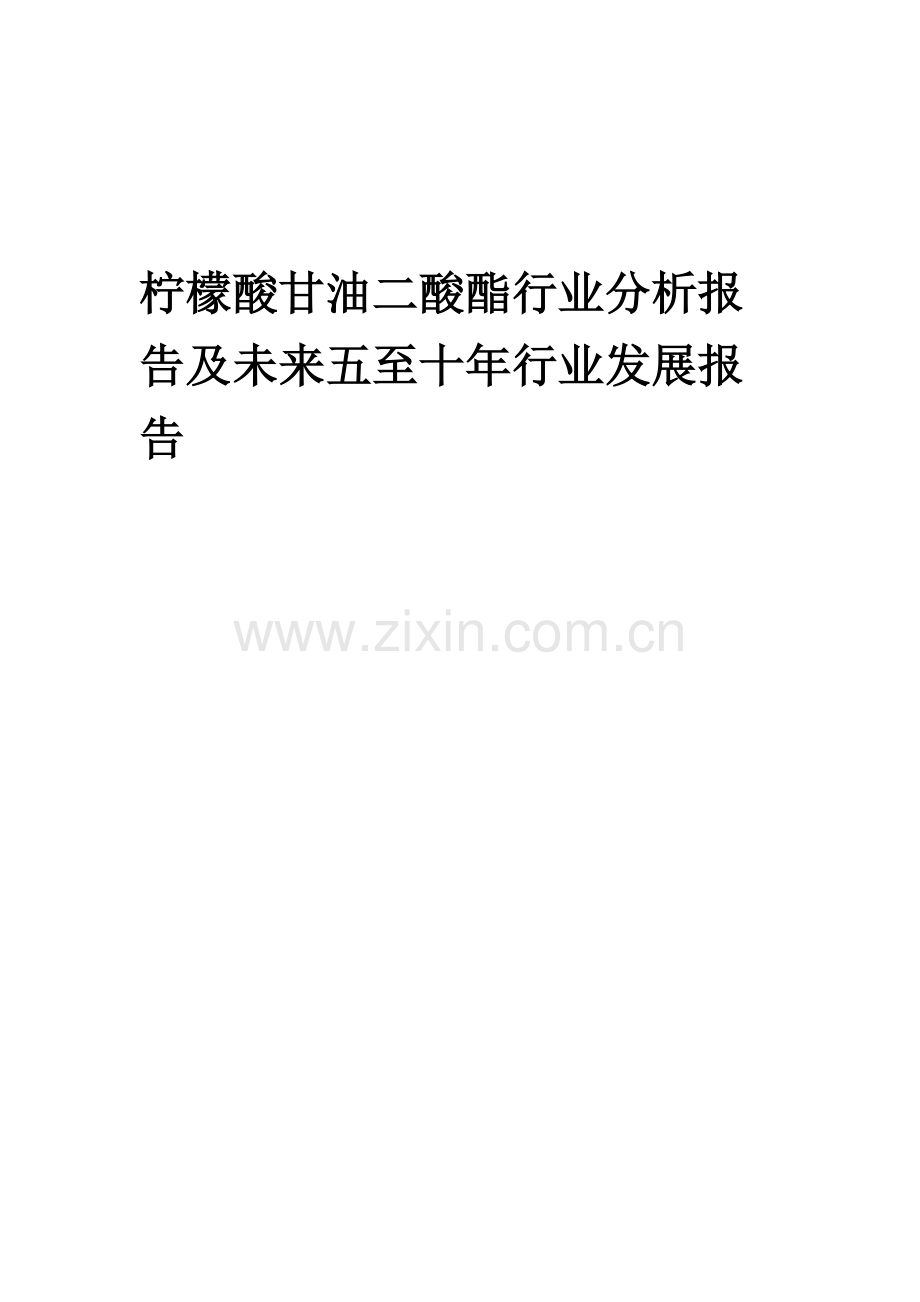 柠檬酸甘油二酸酯行业分析报告及未来五至十年行业发展报告

www.zixin.com.cn